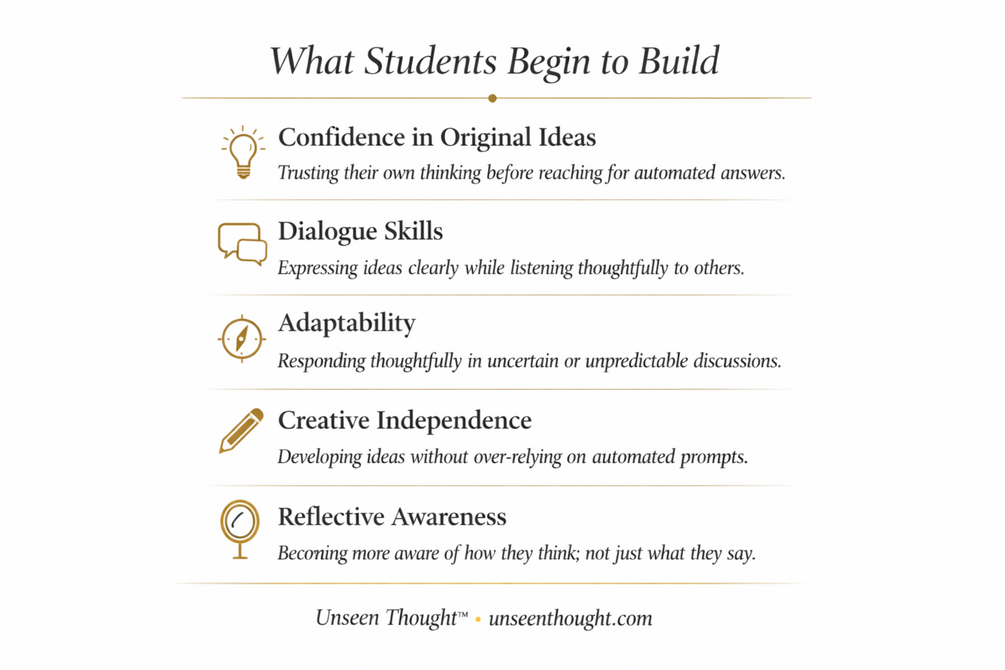 What Students Begin to Build

Confidence in Original Ideas

Trusting their own thinking before reaching for automated answers.

Dialogue Skills

Expressing ideas clearly while listening thoughtfully to others.

Adaptability

Responding thoughtfully in uncertain or unpredictable discussions.

Creative Independence

Developing ideas without over-relying on automated prompts.

Reflective Awareness

Becoming more aware of how they think; not just what they say.

Unseen Thought™ • unseenthought.com